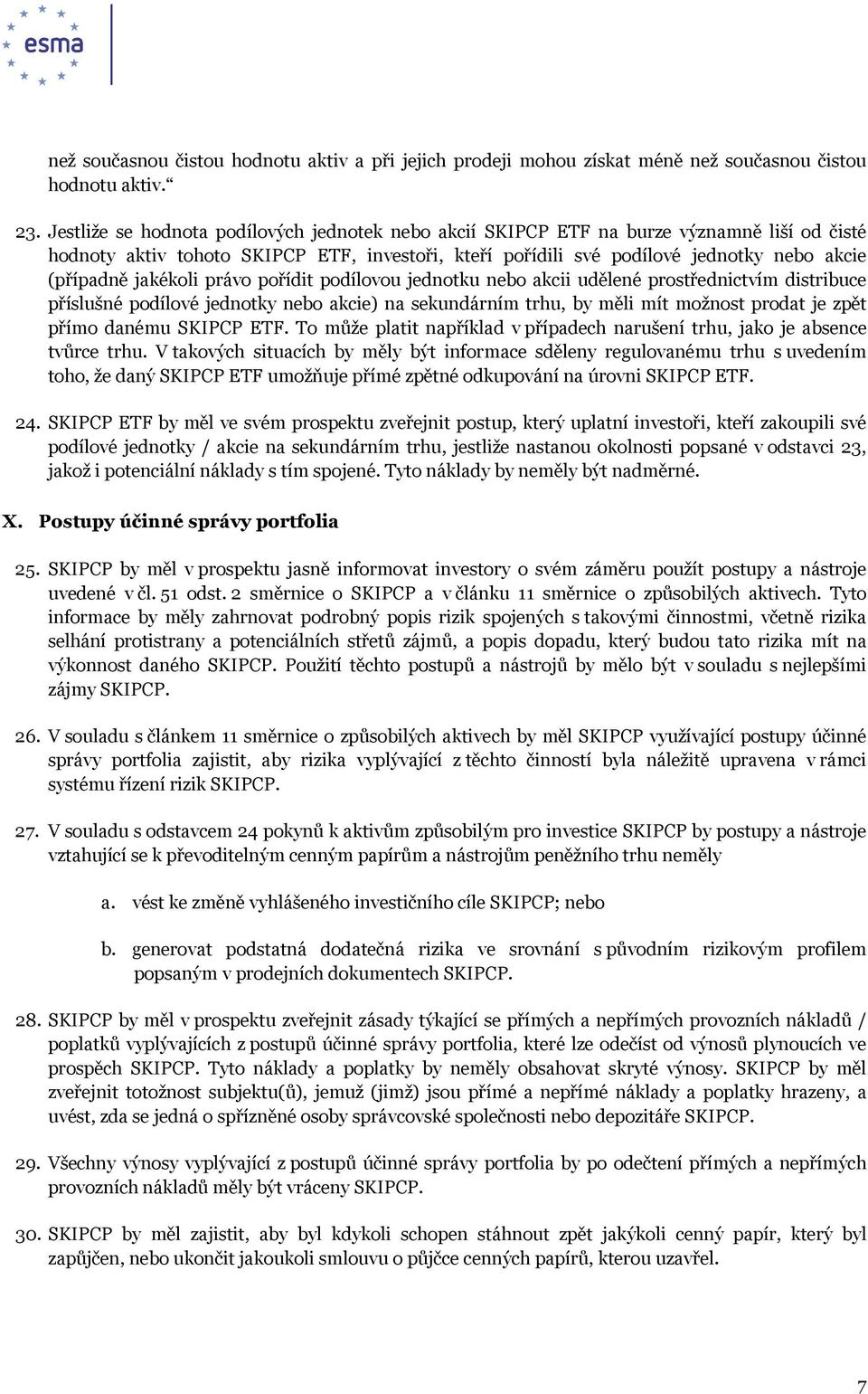 esma

než současnou čistou hodnotu aktiv a při jejich prodeji mohou získat méně než současnou čistou hodnotu aktiv.“

23. Jestliže se hodnota podílových jednotek nebo akcií SKIPCP ETF na burze významně liší od čisté hodnoty aktiv tohoto SKIPCP ETF, investoři, kteří pořídili své podílové jednotky nebo akcie (případně jakékoli právo pořídit podílovou jednotku nebo akcii udělené prostřednictvím distribuce příslušné podílové jednotky nebo akcie) na sekundárním trhu, by měli mít možnost prodat je zpět přímo danému SKIPCP ETF. To může platit například v případech narušení trhu, jako je absence tvůrce trhu. V takových situacích by měly být informace sděleny regulovanému trhu s uvedením toho, že daný SKIPCP ETF umožňuje přímé zpětné odkupování na úrovni SKIPCP ETF.

24. SKIPCP ETF by měl ve svém prospektu zveřejnit postup, který uplatní investoři, kteří zakoupili své podílové jednotky / akcie na sekundárním trhu, jestliže nastanou okolnosti popsané v odstavci 23, jakož i potenciální náklady s tím spojené. Tyto náklady by neměly být nadměrné.

X. Postupy účinné správy portfolia

25. SKIPCP by měl v prospektu jasně informovat investory o svém záměru použít postupy a nástroje uvedené v čl. 51 odst. 2 směrnice o SKIPCP a v článku 11 směrnice o způsobilých aktivech. Tyto informace by měly zahrnovat podrobný popis rizik spojených s takovými činnostmi, včetně rizika selhání protistrany a potenciálních střetů zájmů, a popis dopadu, který budou tato rizika mít na výkonnost daného SKIPCP. Použití těchto postupů a nástrojů by mělo být v souladu s nejlepšími zájmy SKIPCP.

26. V souladu s článkem 11 směrnice o způsobilých aktivech by měl SKIPCP využívající postupy účinné správy portfolia zajistit, aby rizika vyplývající z těchto činností byla náležitě upravena v rámci systému řízení rizik SKIPCP.

27. V souladu s odstavcem 24 pokynů k aktivům způsobilým pro investice SKIPCP by postupy a nástroje vztahující se k převoditelným cenným papírům a nástrojům peněžního trhu neměly

a. vést ke změně vyhlášeného investičního cíle SKIPCP; nebo

b. generovat podstatná dodatečná rizika ve srovnání s původním rizikovým profilem popsaným v prodejních dokumentech SKIPCP.

28. SKIPCP by měl v prospektu zveřejnit zásady týkající se přímých a nepřímých provozních nákladů / poplatků vyplývajících z postupů účinné správy portfolia, které lze odečíst od výnosů plynoucích ve prospěch SKIPCP. Tyto náklady a poplatky by neměly obsahovat skryté výnosy. SKIPCP by měl zveřejnit totožnost subjektu(ů), jemuž (jimž) jsou přímé a nepřímé náklady a poplatky hrazeny, a uvést, zda se jedná o spřízněné osoby správcovské společnosti nebo depozitáře SKIPCP.

29. Všechny výnosy vyplývající z postupů účinné správy portfolia by po odečtení přímých a nepřímých provozních nákladů měly být vráceny SKIPCP.

30. SKIPCP by měl zajistit, aby byl kdykoli schopen stáhnout zpět jakýkoli cenný papír, který byl zapůjčen, nebo ukončit jakoukoli smlouvu o půjčce cenných papírů, kterou uzavřel.

7